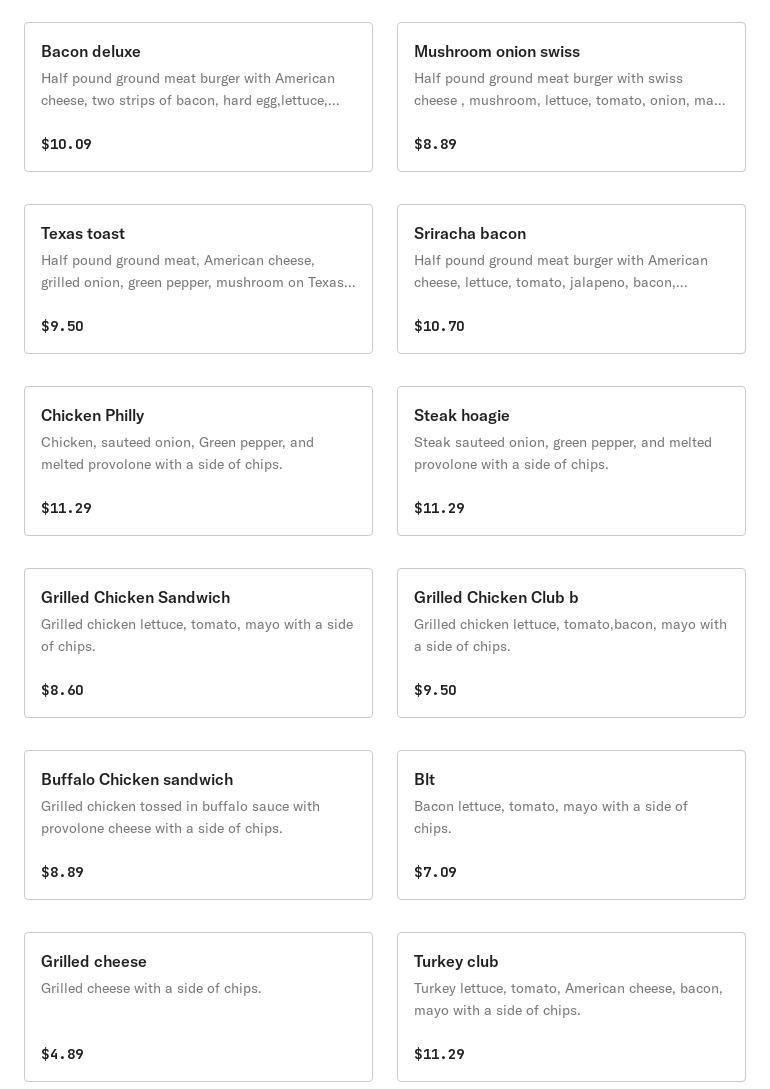 Bacon deluxe
Half pound ground meat burger with American cheese, two strips of bacon, hard egg,lettuce,...

$10.09

Mushroom onion swiss
Half pound ground meat burger with swiss cheese , mushroom, lettuce, tomato, onion, ma...

$8.89

Texas toast
Half pound ground meat, American cheese, grilled onion, green pepper, mushroom on Texas...

$9.50

Sriracha bacon
Half pound ground meat burger with American cheese, lettuce, tomato, jalapeno, bacon,...

$10.70

Chicken Philly
Chicken, sauteed onion, Green pepper, and melted provolone with a side of chips.

$11.29

Steak hoagie
Steak sauteed onion, green pepper, and melted provolone with a side of chips.

$11.29

Grilled Chicken Sandwich
Grilled chicken lettuce, tomato, mayo with a side of chips.

$8.60

Grilled Chicken Club b
Grilled chicken lettuce, tomato,bacon, mayo with a side of chips.

$9.50

Buffalo Chicken sandwich
Grilled chicken tossed in buffalo sauce with provolone cheese with a side of chips.

$8.89

Blt
Bacon lettuce, tomato, mayo with a side of chips.

$7.09

Grilled cheese
Grilled cheese with a side of chips.

$4.89

Turkey club
Turkey lettuce, tomato, American cheese, bacon, mayo with a side of chips.

$11.29